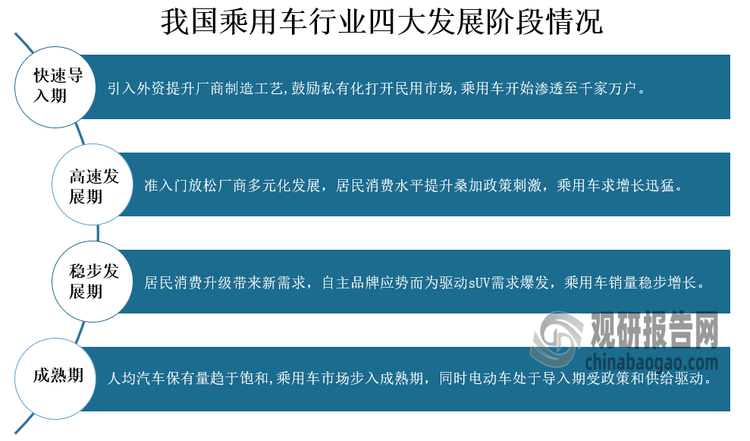 我国乘用车行业四大发展阶段情况

快速导入期

引入外资提升厂商制造工艺,鼓励私有化打开民用市场,乘用车开始渗透至千家万户。

高速发展期

准入门放松厂商多元化发展，居民消费水平提升桑加政策刺激，乘用车求增长迅猛。

稳步发展期

居民消费升级带来新需求，自主品牌应势而为驱动sUV需求爆发，乘用车销量稳步增长。

成熟期

人均汽车保有量趋于饱和,乘用车市场步入成熟期，同时电动车处于导入期受政策和供给驱动。

观研报告网
chinabaogao.com